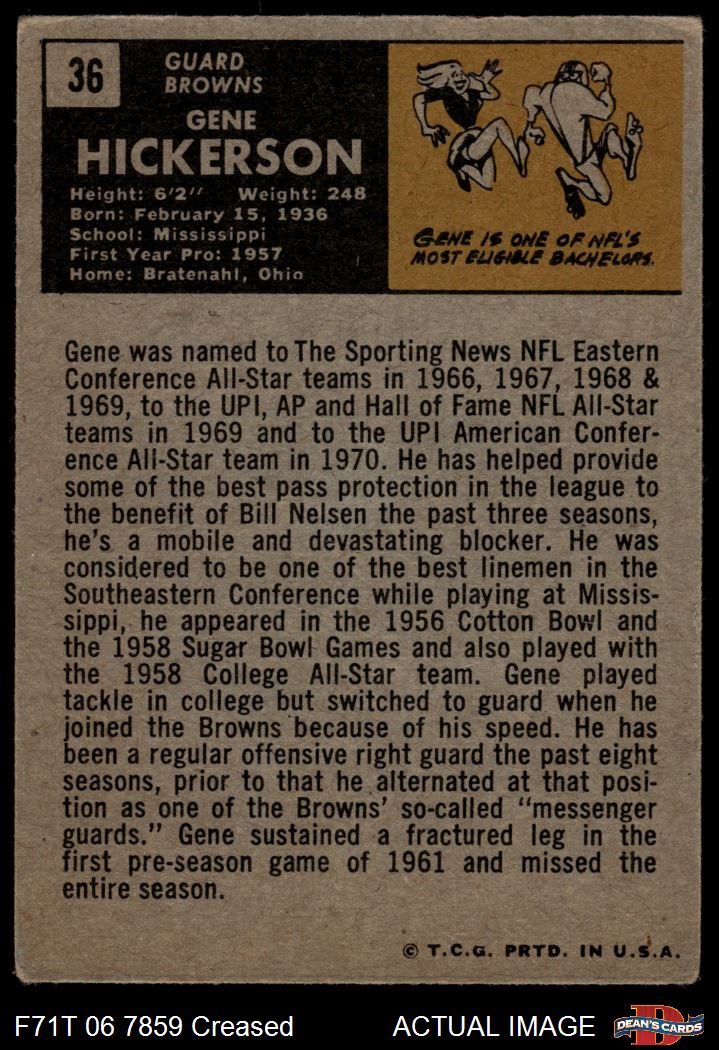 36

GUARD
BROWNS

GENE
HICKERSON

Height: 6'2'' Weight: 248
Born: February 15, 1936
School: Mississippi
First Year Pro: 1957
Home: Bratenahl, Ohio

GENE IS ONE OF NFL'S MOST ELIGIBLE BACHELORS.

Gene was named to The Sporting News NFL Eastern Conference All-Star teams in 1966, 1967, 1968 & 1969, to the UPI, AP and Hall of Fame NFL All-Star teams in 1969 and to the UPI American Conference All-Star team in 1970. He has helped provide some of the best pass protection in the league to the benefit of Bill Nelsen the past three seasons, he's a mobile and devastating blocker. He was considered to be one of the best linemen in the Southeastern Conference while playing at Mississippi, he appeared in the 1956 Cotton Bowl and the 1958 Sugar Bowl Games and also played with the 1958 College All-Star team. Gene played tackle in college but switched to guard when he joined the Browns because of his speed. He has been a regular offensive right guard the past eight seasons, prior to that he alternated at that position as one of the Browns' so-called "messenger guards." Gene sustained a fractured leg in the first pre-season game of 1961 and missed the entire season.

© T.C.G. PRTD. IN U.S.A.

F71T 06 7859 Creased

ACTUAL IMAGE

DEAN'S CARDS